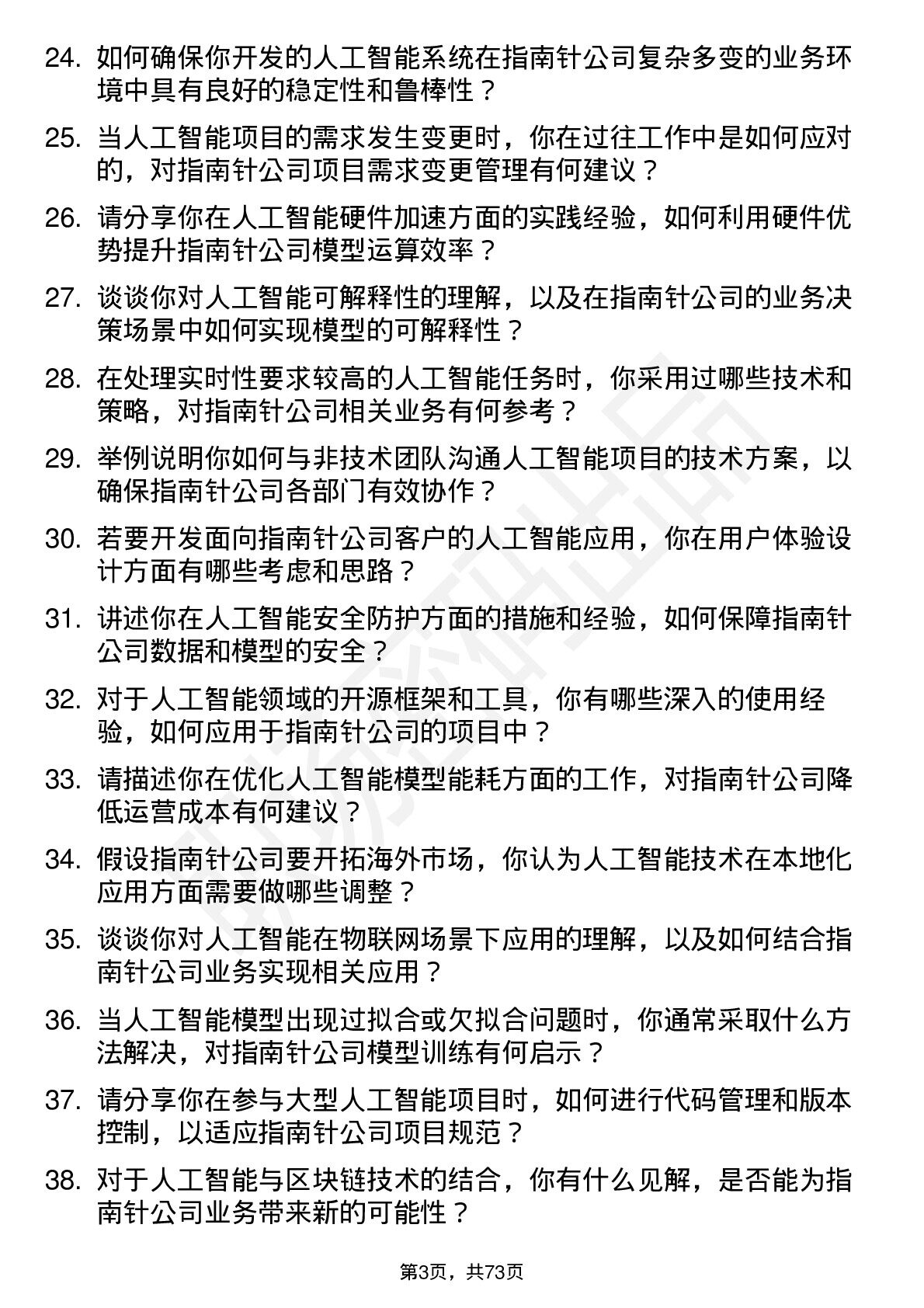 24. 如何确保你开发的人工智能系统在指南针公司复杂多变的业务环境中具有良好的稳定性和鲁棒性？

25. 当人工智能项目的需求发生变更时，你在过往工作中是如何应对的，对指南针公司项目需求变更管理有何建议？

26. 请分享你在人工智能硬件加速方面的实践经验，如何利用硬件优势提升指南针公司模型运算效率？

27. 谈谈你对人工智能可解释性的理解，以及在指南针公司的业务决策场景中如何实现模型的可解释性？

28. 在处理实时性要求较高的人工智能任务时，你采用过哪些技术和策略，对指南针公司相关业务有何参考？

29. 举例说明你如何与非技术团队沟通人工智能项目的技术方案，以确保指南针公司各部门有效协作？

30. 若要开发面向指南针公司客户的人工智能应用，你在用户体验设计方面有哪些考虑和思路？

31. 讲述你在人工智能安全防护方面的措施和经验，如何保障指南针公司数据和模型的安全？

32. 对于人工智能领域的开源框架和工具，你有哪些深入的使用经验，如何应用于指南针公司的项目中？

33. 请描述你在优化人工智能模型能耗方面的工作，对指南针公司降低运营成本有何建议？

34. 假设指南针公司要开拓海外市场，你认为人工智能技术在本地化应用方面需要做哪些调整？

35. 谈谈你对人工智能在物联网场景下应用的理解，以及如何结合指南针公司业务实现相关应用？

36. 当人工智能模型出现过拟合或欠拟合问题时，你通常采取什么方法解决，对指南针公司模型训练有何启示？

37. 请分享你在参与大型人工智能项目时，如何进行代码管理和版本控制，以适应指南针公司项目规范？

38. 对于人工智能与区块链技术的结合，你有什么见解，是否能为指南针公司业务带来新的可能性？

第3页，共73页